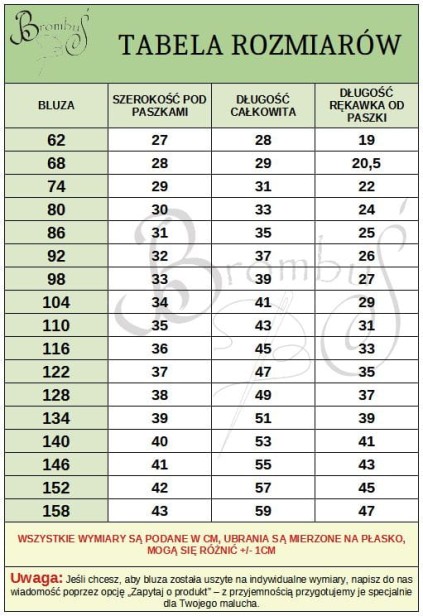 Brombuś

TABELA ROZMIARÓW

| BLUZA | SZEROKOŚĆ POD PASZKAMI | DŁUGOŚĆ CAŁKOWITA | DŁUGOŚĆ RĘKAWKA OD PASZKI |
|---|---|---|---|
| 62 | 27 | 28 | 19 |
| 68 | 28 | 29 | 20,5 |
| 74 | 29 | 31 | 22 |
| 80 | 30 | 33 | 24 |
| 86 | 31 | 35 | 25 |
| 92 | 32 | 37 | 26 |
| 98 | 33 | 39 | 27 |
| 104 | 34 | 41 | 29 |
| 110 | 35 | 43 | 31 |
| 116 | 36 | 45 | 33 |
| 122 | 37 | 47 | 35 |
| 128 | 38 | 49 | 37 |
| 134 | 39 | 51 | 39 |
| 140 | 40 | 53 | 41 |
| 146 | 41 | 55 | 43 |
| 152 | 42 | 57 | 45 |
| 158 | 43 | 59 | 47 |

Brombuś

WSZYSTKIE WYMIARY SĄ PODANE W CM, UBRANIA SĄ MIERZONE NA PŁASKO, MOGĄ SIĘ RÓŻNIĆ +/- 1CM

Uwaga: Jeśli chcesz, aby bluza została uszyte na indywidualne wymiary, napisz do nas wiadomość poprzez opcję „Zapytaj o produkt" – z przyjemnością przygotujemy je specjalnie dla Twojego malucha.